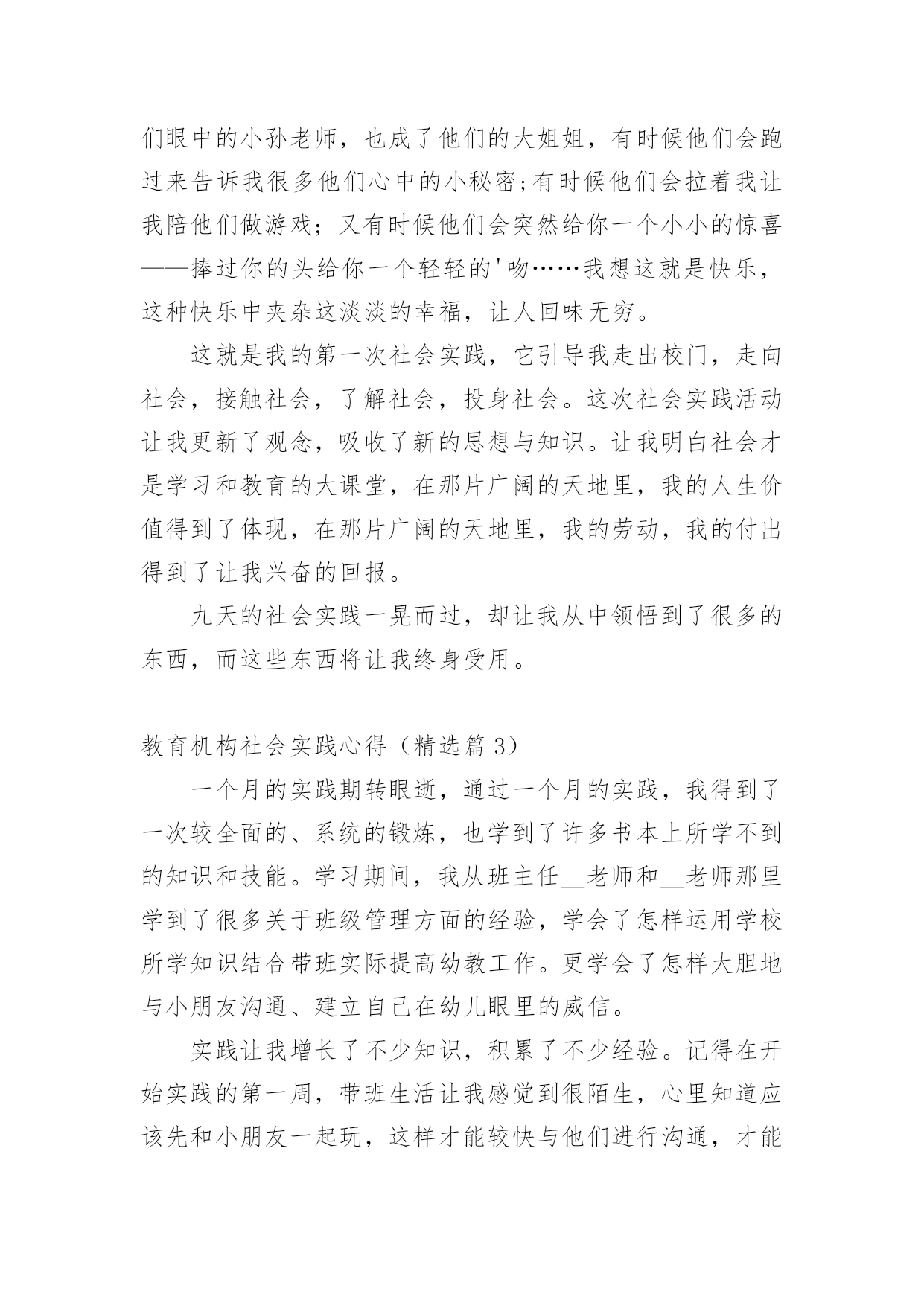 们眼中的小孙老师，也成了他们的大姐姐，有时候他们会跑过来告诉我很多他们心中的小秘密;有时候他们会拉着我让我陪他们做游戏；又有时候他们会突然给你一个小小的惊喜——捧过你的头给你一个轻轻的'吻……我想这就是快乐，这种快乐中夹杂这淡淡的幸福，让人回味无穷。

这就是我的第一次社会实践，它引导我走出校门，走向社会，接触社会，了解社会，投身社会。这次社会实践活动让我更新了观念，吸收了新的思想与知识。让我明白社会才是学习和教育的大课堂，在那片广阔的天地里，我的人生价值得到了体现，在那片广阔的天地里，我的劳动，我的付出得到了让我兴奋的回报。

九天的社会实践一晃而过，却让我从中领悟到了很多的东西，而这些东西将让我终身受用。

教育机构社会实践心得（精选篇 3）

一个月的实践期转眼逝，通过一个月的实践，我得到了一次较全面的、系统的锻炼，也学到了许多书本上所学不到的知识和技能。学习期间，我从班主任__老师和__老师那里学到了很多关于班级管理方面的经验，学会了怎样运用学校所学知识结合带班实际提高幼教工作。更学会了怎样大胆地与小朋友沟通、建立自己在幼儿眼里的威信。

实践让我增长了不少知识，积累了不少经验。记得在开始实践的第一周，带班生活让我感觉到很陌生，心里知道应该先和小朋友一起玩，这样才能较快与他们进行沟通，才能